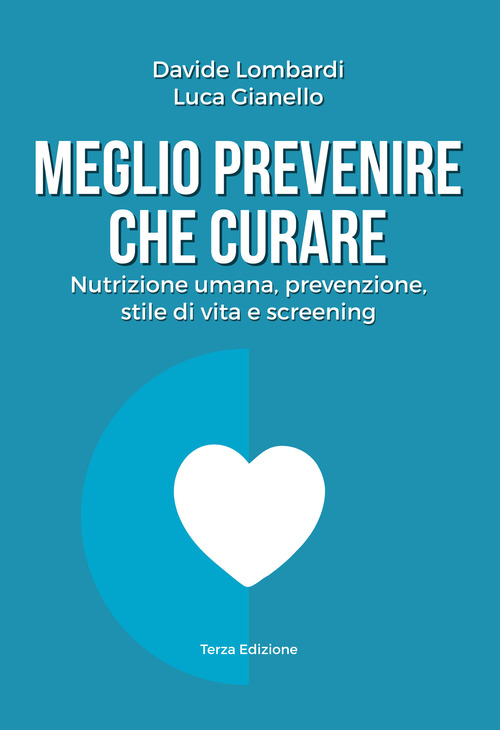 Davide Lombardi
Luca Gianello

MEGLIO PREVENIRE
CHE CURARE

Nutrizione umana, prevenzione,
stile di vita e screening

Terza Edizione